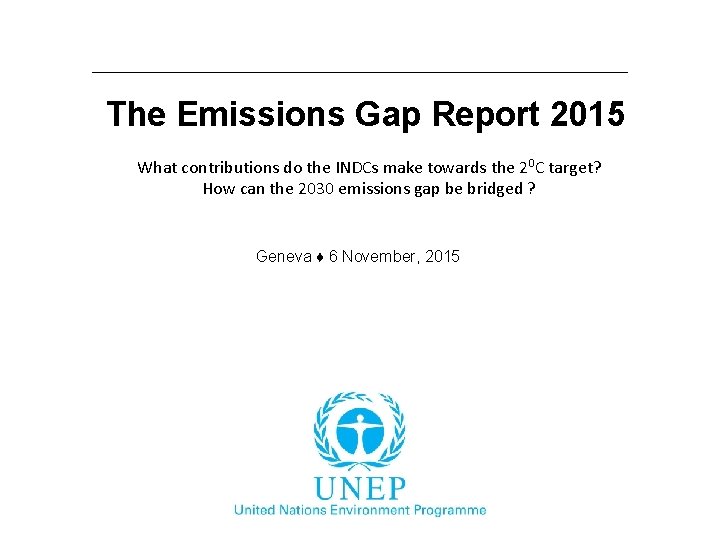 The Emissions Gap Report 2015

What contributions do the INDCs make towards the $2^0$C target?
How can the 2030 emissions gap be bridged ?

Geneva ♦ 6 November, 2015

UNEP
United Nations Environment Programme